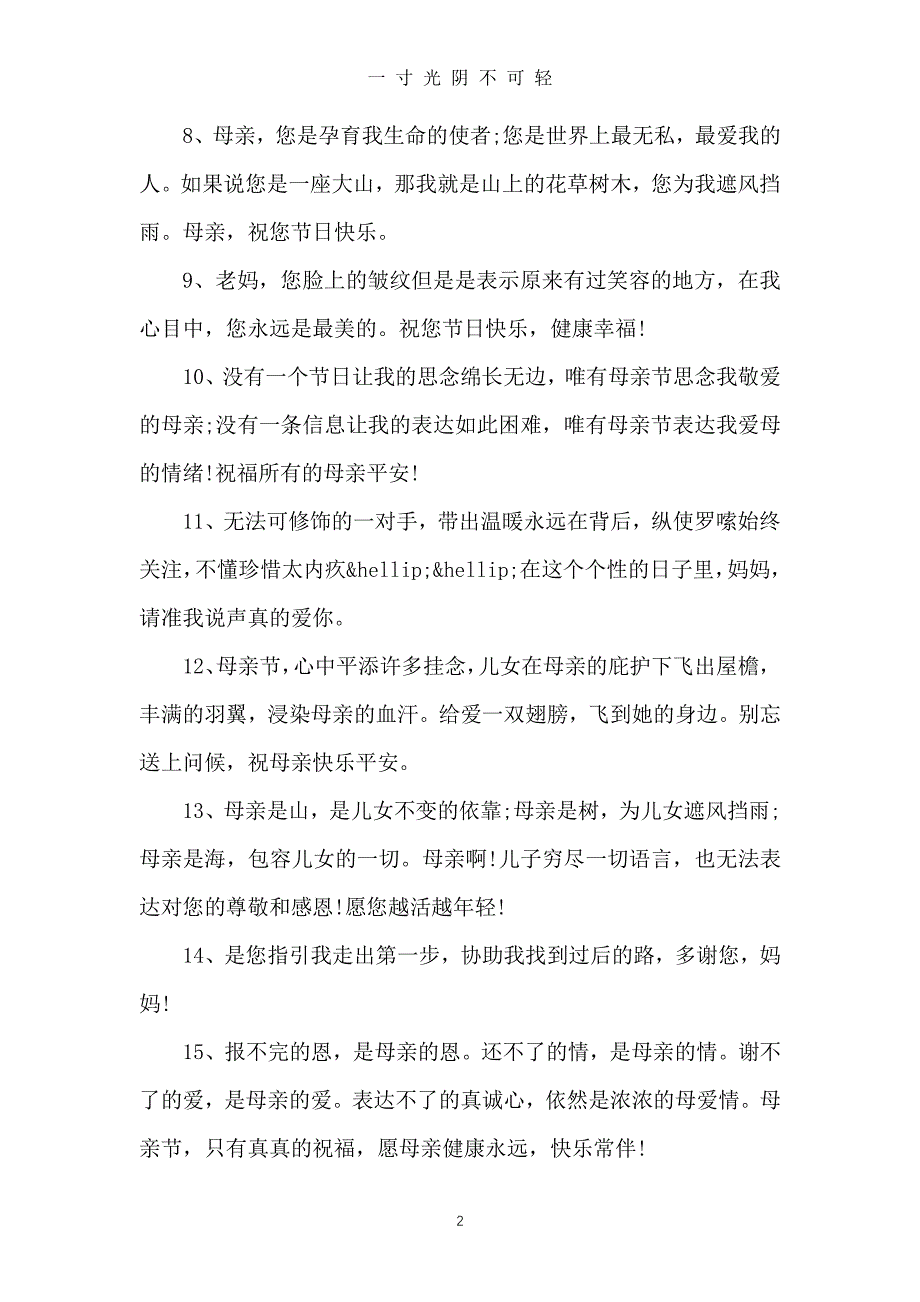 一寸光阴不可轻

8、母亲，您是孕育我生命的使者;您是世界上最无私，最爱我的人。如果说您是一座大山，那我就是山上的花草树木，您为我遮风挡雨。母亲，祝您节日快乐。

9、老妈，您脸上的皱纹但是是表示原来有过笑容的地方，在我心目中，您永远是最美的。祝您节日快乐，健康幸福!

10、没有一个节日让我的思念绵长无边，唯有母亲节思念我敬爱的母亲;没有一条信息让我的表达如此困难，唯有母亲节表达我爱母的情绪!祝福所有的母亲平安!

11、无法可修饰的一对手，带出温暖永远在背后，纵使罗嗦始终关注，不懂珍惜太内疚&hellip;&hellip;在这个个性的日子里，妈妈，请准我说声真的爱你。

12、母亲节，心中平添许多挂念，儿女在母亲的庇护下飞出屋檐，丰满的羽翼，浸染母亲的血汗。给爱一双翅膀，飞到她的身边。别忘送上问候，祝母亲快乐平安。

13、母亲是山，是儿女不变的依靠;母亲是树，为儿女遮风挡雨;母亲是海，包容儿女的一切。母亲啊!儿子穷尽一切语言，也无法表达对您的尊敬和感恩!愿您越活越年轻!

14、是您指引我走出第一步，协助我找到过后的路，多谢您，妈妈!

15、报不完的恩，是母亲的恩。还不了的情，是母亲的情。谢不了的爱，是母亲的爱。表达不了的真诚心，依然是浓浓的母爱情。母亲节，只有真真的祝福，愿母亲健康永远，快乐常伴!

2